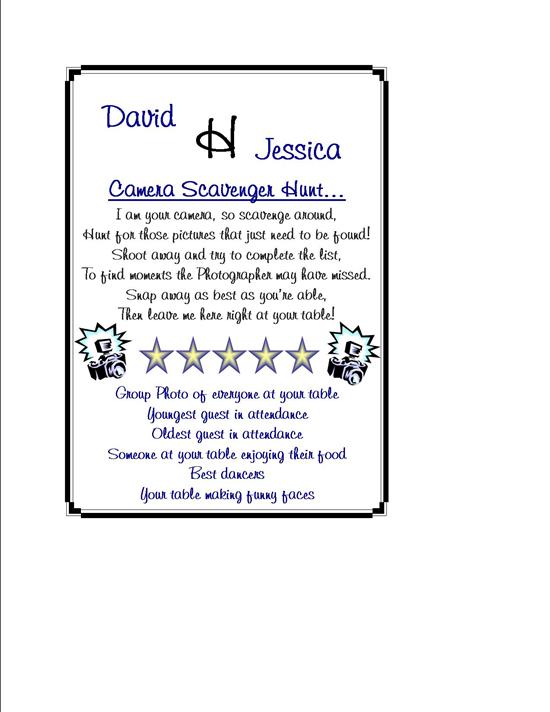 David

H

Jessica

Camera Scavenger Hunt...

I am your camera, so scavenge around,
Hunt for those pictures that just need to be found!
Shoot away and try to complete the list,
To find moments the Photographer may have missed.
Snap away as best as you're able,
Then leave me here right at your table!

Group Photo of everyone at your table
Youngest guest in attendance
Oldest guest in attendance
Someone at your table enjoying their food
Best dancers
Your table making funny faces